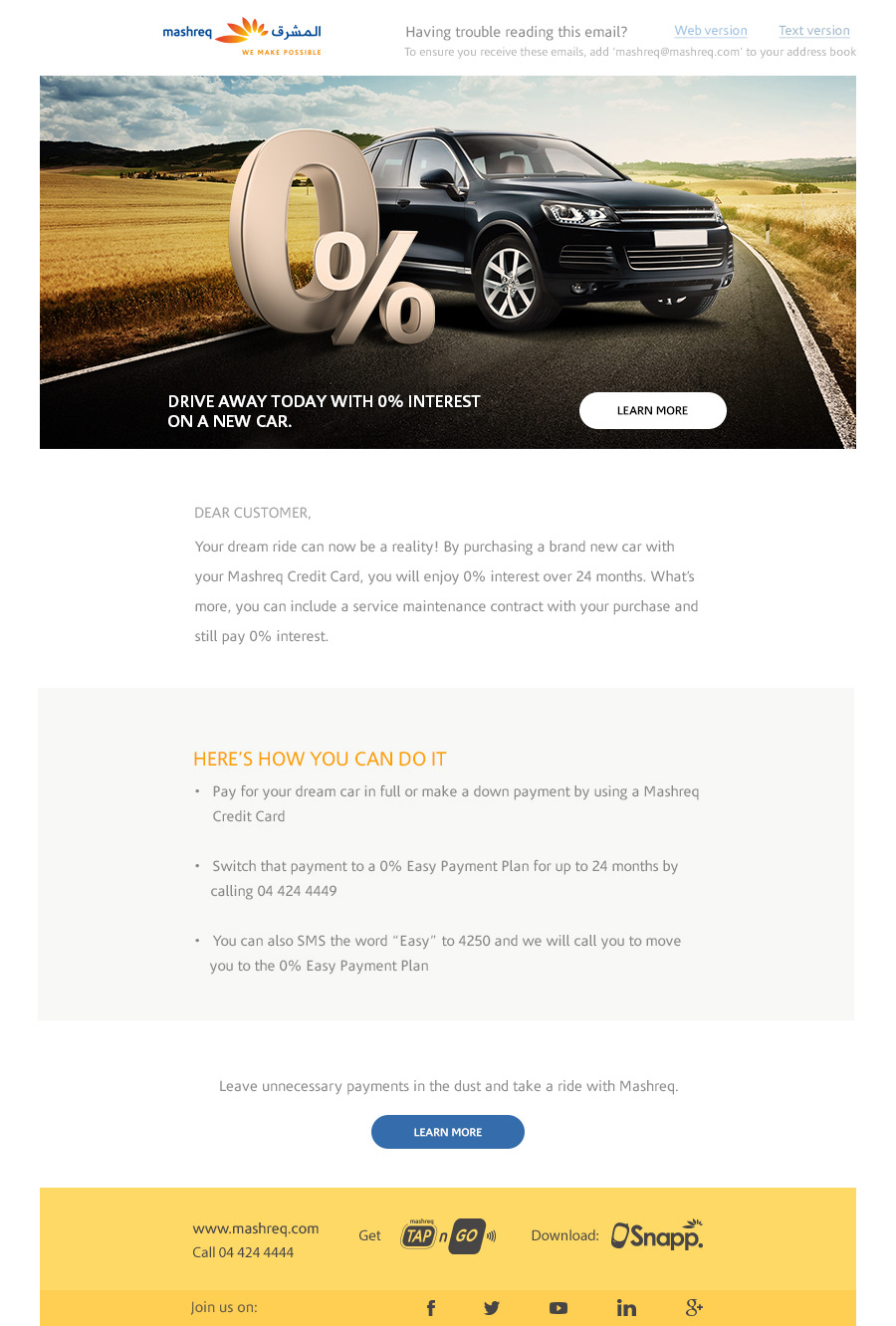 mashreq المشرق
WE MAKE POSSIBLE

Having trouble reading this email? Web version Text version
To ensure you receive these emails, add 'mashreq@mashreq.com' to your address book

0%

DRIVE AWAY TODAY WITH 0% INTEREST ON A NEW CAR.

LEARN MORE

DEAR CUSTOMER,

Your dream ride can now be a reality! By purchasing a brand new car with your Mashreq Credit Card, you will enjoy 0% interest over 24 months. What's more, you can include a service maintenance contract with your purchase and still pay 0% interest.

HERE'S HOW YOU CAN DO IT

• Pay for your dream car in full or make a down payment by using a Mashreq Credit Card

• Switch that payment to a 0% Easy Payment Plan for up to 24 months by calling 04 424 4449

• You can also SMS the word "Easy" to 4250 and we will call you to move you to the 0% Easy Payment Plan

Leave unnecessary payments in the dust and take a ride with Mashreq.

LEARN MORE

www.mashreq.com
Call 04 424 4444

Get mashreq TAP n GO

Download: Snapp.

Join us on: